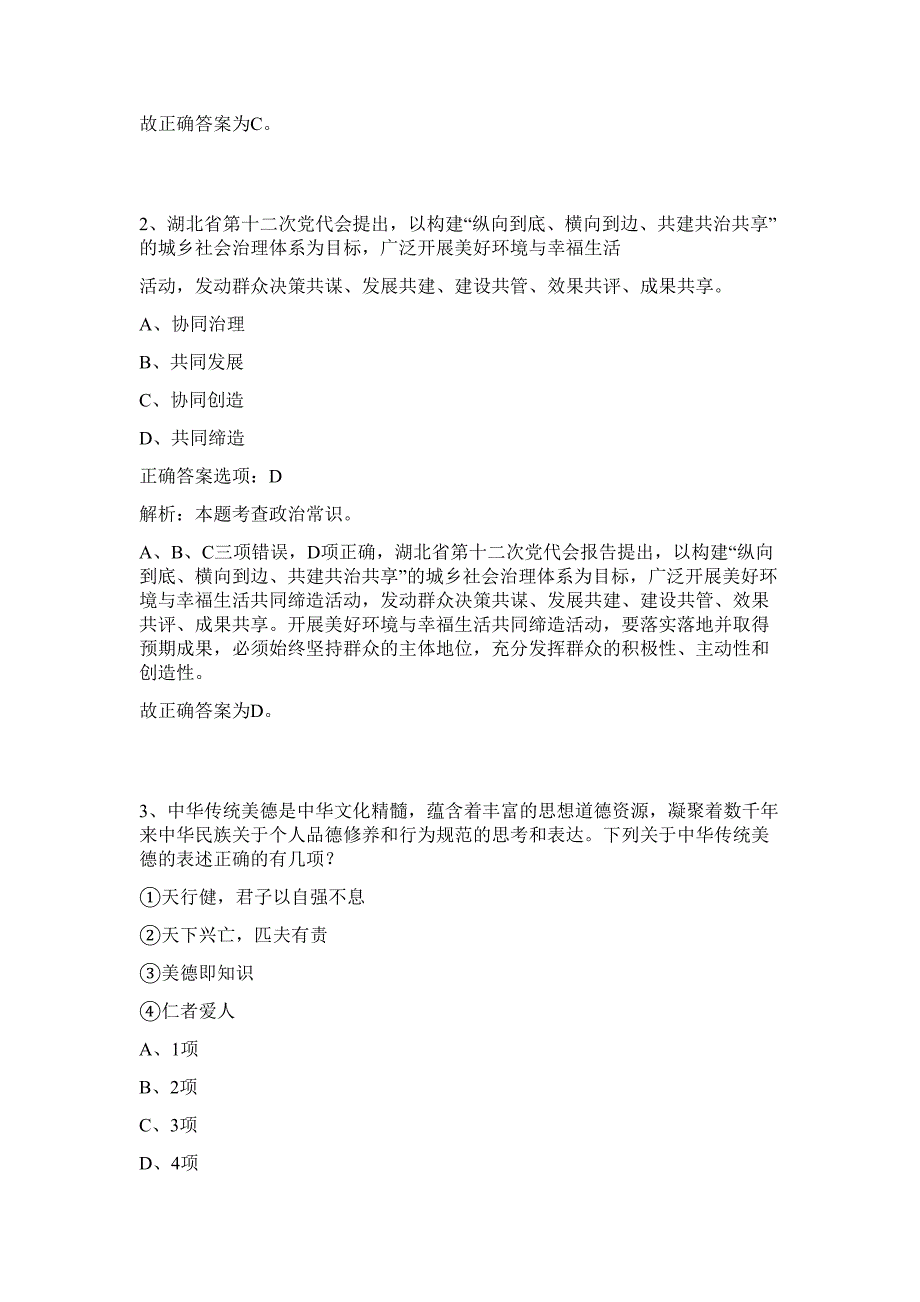 故正确答案为C。

2、湖北省第十二次党代会提出，以构建“纵向到底、横向到边、共建共治共享”的城乡社会治理体系为目标，广泛开展美好环境与幸福生活

活动，发动群众决策共谋、发展共建、建设共管、效果共评、成果共享。

A、协同治理

B、共同发展

C、协同创造

D、共同缔造

正确答案选项：D

解析：本题考查政治常识。

A、B、C三项错误，D项正确，湖北省第十二次党代会报告提出，以构建“纵向到底、横向到边、共建共治共享”的城乡社会治理体系为目标，广泛开展美好环境与幸福生活共同缔造活动，发动群众决策共谋、发展共建、建设共管、效果共评、成果共享。开展美好环境与幸福生活共同缔造活动，要落实落地并取得预期成果，必须始终坚持群众的主体地位，充分发挥群众的积极性、主动性和创造性。

故正确答案为D。

3、中华传统美德是中华文化精髓，蕴含着丰富的思想道德资源，凝聚着数千年来中华民族关于个人品德修养和行为规范的思考和表达。下列关于中华传统美德的表述正确的有几项？

①天行健，君子以自强不息

②天下兴亡，匹夫有责

③美德即知识

④仁者爱人

A、1项

B、2项

C、3项

D、4项